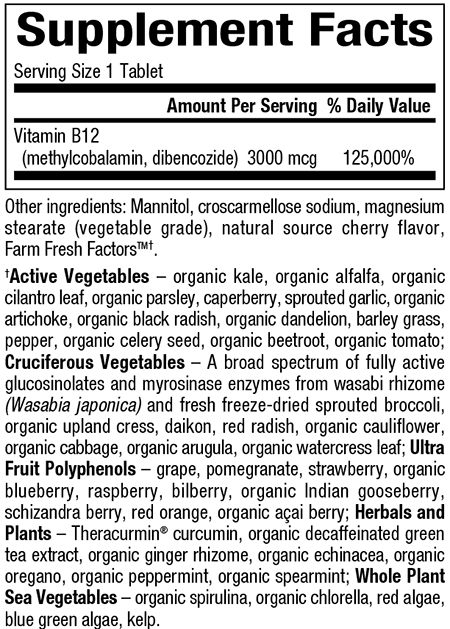 Supplement Facts

Serving Size 1 Tablet

| | Amount Per Serving | % Daily Value |
|---|---|---|
| Vitamin B12 (methylcobalamin, dibencozide) | 3000 mcg | 125,000% |

Other ingredients: Mannitol, croscarmellose sodium, magnesium stearate (vegetable grade), natural source cherry flavor, Farm Fresh Factors™†.

†Active Vegetables – organic kale, organic alfalfa, organic cilantro leaf, organic parsley, caperberry, sprouted garlic, organic artichoke, organic black radish, organic dandelion, barley grass, pepper, organic celery seed, organic beetroot, organic tomato; Cruciferous Vegetables – A broad spectrum of fully active glucosinolates and myrosinase enzymes from wasabi rhizome (Wasabia japonica) and fresh freeze-dried sprouted broccoli, organic upland cress, daikon, red radish, organic cauliflower, organic cabbage, organic arugula, organic watercress leaf; Ultra Fruit Polyphenols – grape, pomegranate, strawberry, organic blueberry, raspberry, bilberry, organic Indian gooseberry, schizandra berry, red orange, organic açai berry; Herbals and Plants – Theracurmin® curcumin, organic decaffeinated green tea extract, organic ginger rhizome, organic echinacea, organic oregano, organic peppermint, organic spearmint; Whole Plant Sea Vegetables – organic spirulina, organic chlorella, red algae, blue green algae, kelp.